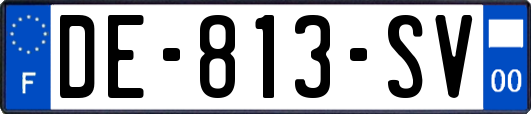 F
DE-813-SV
00